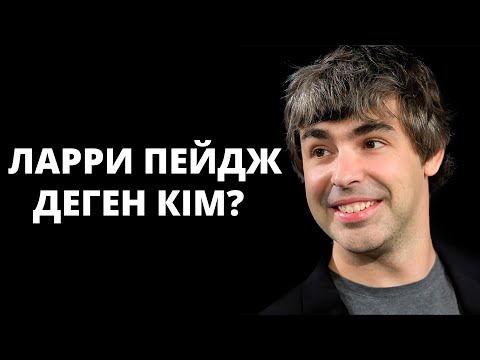 ЛАРРИ ПЕЙДЖ ДЕГЕН КІМ?